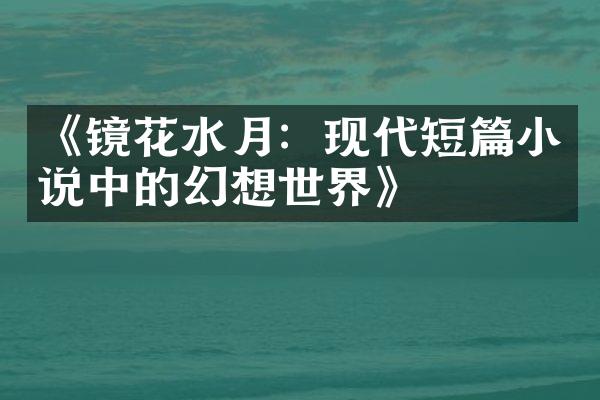 《镜花水月：现代短篇小说中的幻想世界》